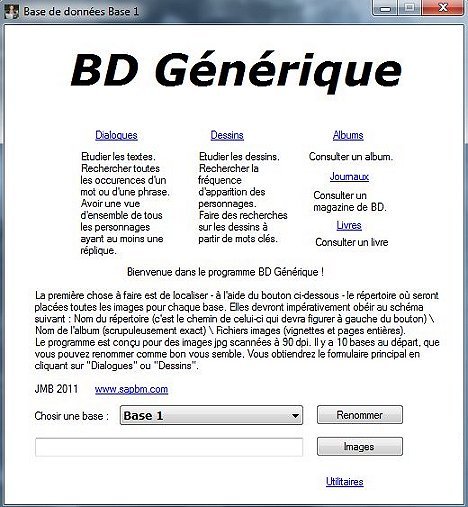 Base de données Base 1

BD Générique

Dialogues

Etudier les textes. Rechercher toutes les occurences d'un mot ou d'une phrase. Avoir une vue d'ensemble de tous les personnages ayant au moins une réplique.

Dessins

Etudier les dessins. Rechercher la fréquence d'apparition des personnages. Faire des recherches sur les dessins à partir de mots clés.

Albums

Consulter un album.

Journaux

Consulter un magazine de BD.

Livres

Consulter un livre

Bienvenue dans le programme BD Générique !

La première chose à faire est de localiser - à l'aide du bouton ci-dessous - le répertoire où seront placées toutes les images pour chaque base. Elles devront impérativement obéir au schéma suivant : Nom du répertoire (c'est le chemin de celui-ci qui devra figurer à gauche du bouton) \ Nom de l'album (scrupuleusement exact) \ Fichiers images (vignettes et pages entières).
Le programme est conçu pour des images jpg scannées à 90 dpi. Il y a 10 bases au départ, que vous pouvez renommer comme bon vous semble. Vous obtiendrez le formulaire principal en cliquant sur "Dialogues" ou "Dessins".

JMB 2011 www.sapbm.com

Chosir une base : Base 1

Renommer

Images

Utilitaires